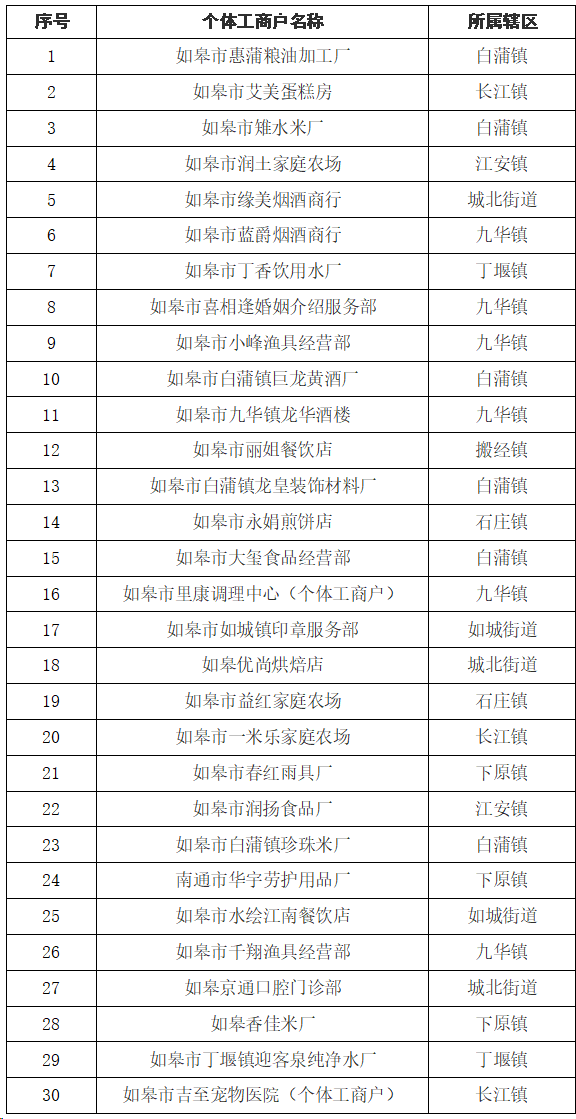 | 序号 | 个体工商户名称 | 所属辖区 |
|---|---|---|
| 1 | 如皋市惠蒲粮油加工厂 | 白蒲镇 |
| 2 | 如皋市艾美蛋糕房 | 长江镇 |
| 3 | 如皋市雉水米厂 | 白蒲镇 |
| 4 | 如皋市润土家庭农场 | 江安镇 |
| 5 | 如皋市缘美烟酒商行 | 城北街道 |
| 6 | 如皋市蓝爵烟酒商行 | 九华镇 |
| 7 | 如皋市丁香饮用水厂 | 丁堰镇 |
| 8 | 如皋市喜相逢婚姻介绍服务部 | 九华镇 |
| 9 | 如皋市小峰渔具经营部 | 九华镇 |
| 10 | 如皋市白蒲镇巨龙黄酒厂 | 白蒲镇 |
| 11 | 如皋市九华镇龙华酒楼 | 九华镇 |
| 12 | 如皋市丽姐餐饮店 | 搬经镇 |
| 13 | 如皋市白蒲镇龙皇装饰材料厂 | 白蒲镇 |
| 14 | 如皋市永娟煎饼店 | 石庄镇 |
| 15 | 如皋市大玺食品经营部 | 白蒲镇 |
| 16 | 如皋市里康调理中心（个体工商户） | 九华镇 |
| 17 | 如皋市如城镇印章服务部 | 如城街道 |
| 18 | 如皋优尚烘焙店 | 城北街道 |
| 19 | 如皋市益红家庭农场 | 石庄镇 |
| 20 | 如皋市一米乐家庭农场 | 长江镇 |
| 21 | 如皋市春红雨具厂 | 下原镇 |
| 22 | 如皋市润扬食品厂 | 江安镇 |
| 23 | 如皋市白蒲镇珍珠米厂 | 白蒲镇 |
| 24 | 南通市华宇劳护用品厂 | 下原镇 |
| 25 | 如皋市水绘江南餐饮店 | 如城街道 |
| 26 | 如皋市千翔渔具经营部 | 九华镇 |
| 27 | 如皋京通口腔门诊部 | 城北街道 |
| 28 | 如皋香佳米厂 | 下原镇 |
| 29 | 如皋市丁堰镇迎客泉纯净水厂 | 丁堰镇 |
| 30 | 如皋市吉至宠物医院（个体工商户） | 长江镇 |